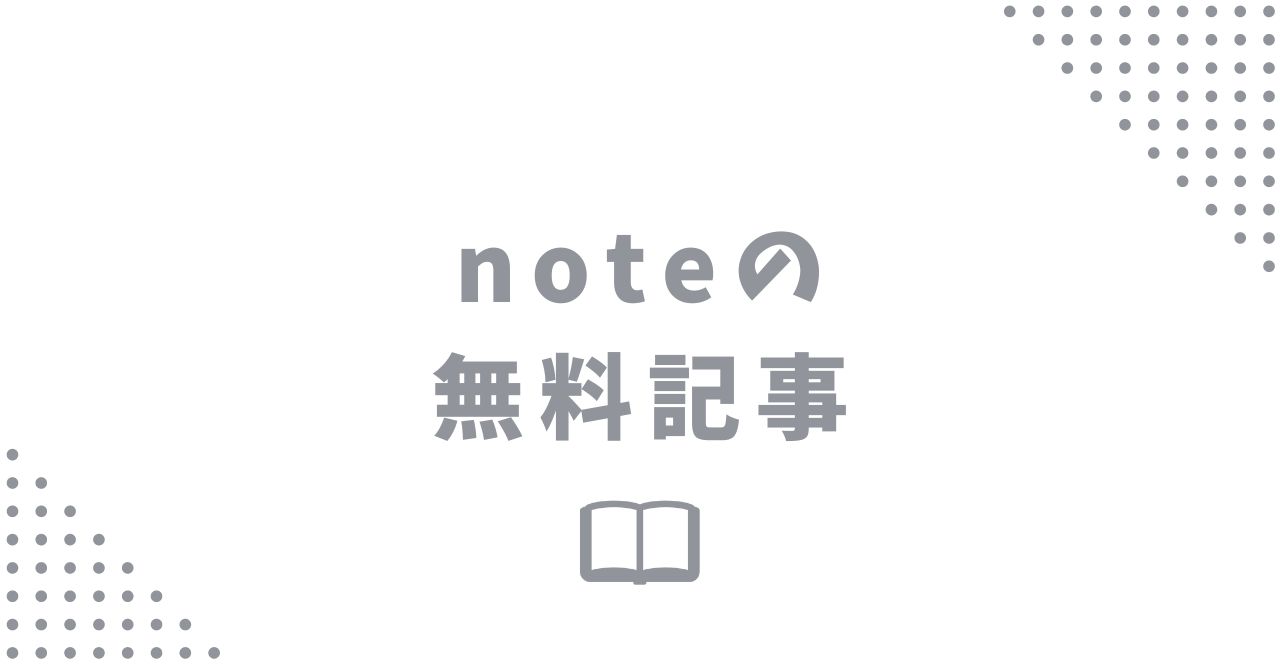 noteの
無料記事